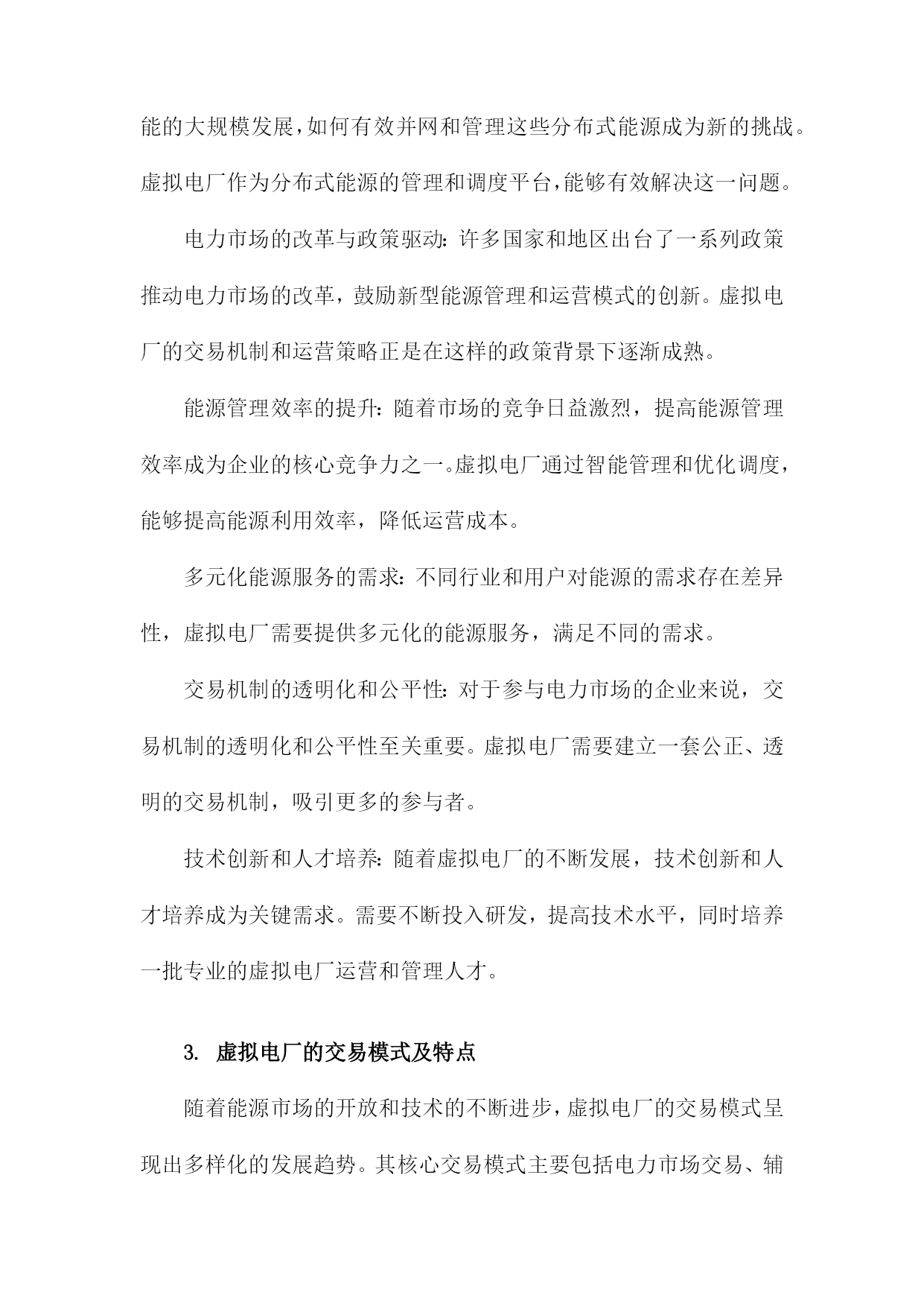 能的大规模发展，如何有效并网和管理这些分布式能源成为新的挑战。虚拟电厂作为分布式能源的管理和调度平台，能够有效解决这一问题。

电力市场的改革与政策驱动：许多国家和地区出台了一系列政策推动电力市场的改革，鼓励新型能源管理和运营模式的创新。虚拟电厂的交易机制和运营策略正是在这样的政策背景下逐渐成熟。

能源管理效率的提升：随着市场的竞争日益激烈，提高能源管理效率成为企业的核心竞争力之一。虚拟电厂通过智能管理和优化调度，能够提高能源利用效率，降低运营成本。

多元化能源服务的需求：不同行业和用户对能源的需求存在差异性，虚拟电厂需要提供多元化的能源服务，满足不同的需求。

交易机制的透明化和公平性：对于参与电力市场的企业来说，交易机制的透明化和公平性至关重要。虚拟电厂需要建立一套公正、透明的交易机制，吸引更多的参与者。

技术创新和人才培养：随着虚拟电厂的不断发展，技术创新和人才培养成为关键需求。需要不断投入研发，提高技术水平，同时培养一批专业的虚拟电厂运营和管理人才。

3. 虚拟电厂的交易模式及特点

随着能源市场的开放和技术的不断进步，虚拟电厂的交易模式呈现出多样化的发展趋势。其核心交易模式主要包括电力市场交易、辅